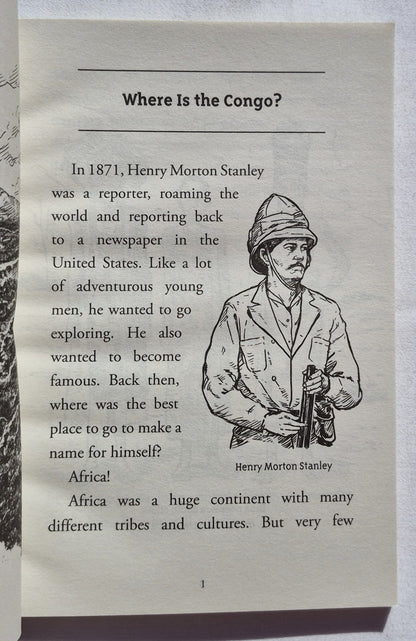 Where Is the Congo?

In 1871, Henry Morton Stanley was a reporter, roaming the world and reporting back to a newspaper in the United States. Like a lot of adventurous young men, he wanted to go exploring. He also wanted to become famous. Back then, where was the best place to go to make a name for himself?

Henry Morton Stanley

Africa!

Africa was a huge continent with many different tribes and cultures. But very few

1